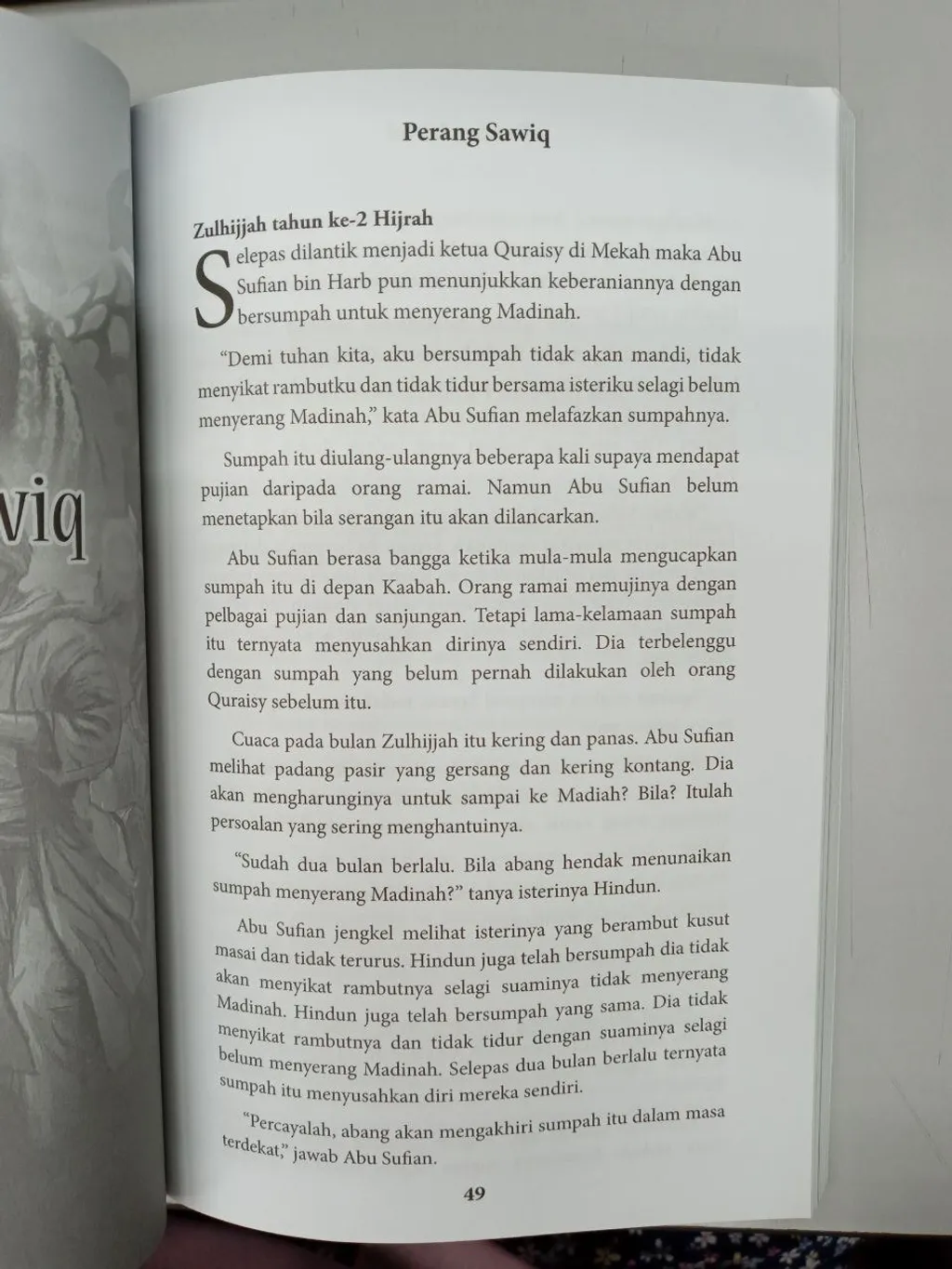 viq

Perang Sawiq

Zulhijjah tahun ke-2 Hijrah

Selepas dilantik menjadi ketua Quraisy di Mekah maka Abu Sufian bin Harb pun menunjukkan keberaniannya dengan bersumpah untuk menyerang Madinah.

"Demi tuhan kita, aku bersumpah tidak akan mandi, tidak menyikat rambutku dan tidak tidur bersama isteriku selagi belum menyerang Madinah," kata Abu Sufian melafazkan sumpahnya.

Sumpah itu diulang-ulangnya beberapa kali supaya mendapat pujian daripada orang ramai. Namun Abu Sufian belum menetapkan bila serangan itu akan dilancarkan.

Abu Sufian berasa bangga ketika mula-mula mengucapkan sumpah itu di depan Kaabah. Orang ramai memujinya dengan pelbagai pujian dan sanjungan. Tetapi lama-kelamaan sumpah itu ternyata menyusahkan dirinya sendiri. Dia terbelenggu dengan sumpah yang belum pernah dilakukan oleh orang Quraisy sebelum itu.

Cuaca pada bulan Zulhijjah itu kering dan panas. Abu Sufian melihat padang pasir yang gersang dan kering kontang. Dia akan mengharunginya untuk sampai ke Madiah? Bila? Itulah persoalan yang sering menghantuinya.

"Sudah dua bulan berlalu. Bila abang hendak menunaikan sumpah menyerang Madinah?" tanya isterinya Hindun.

Abu Sufian jengkel melihat isterinya yang berambut kusut masai dan tidak terurus. Hindun juga telah bersumpah dia tidak akan menyikat rambutnya selagi suaminya tidak menyerang Madinah. Hindun juga telah bersumpah yang sama. Dia tidak menyikat rambutnya dan tidak tidur dengan suaminya selagi belum menyerang Madinah. Selepas dua bulan berlalu ternyata sumpah itu menyusahkan diri mereka sendiri.

"Percayalah, abang akan mengakhiri sumpah itu dalam masa terdekat," jawab Abu Sufian.

49